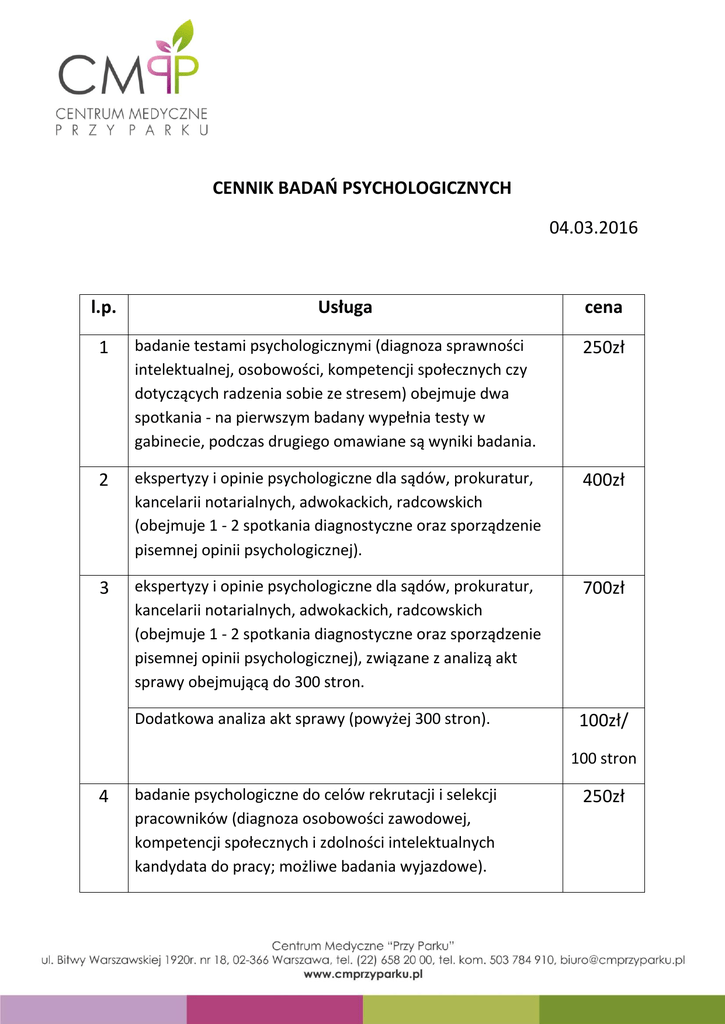 CMPP
CENTRUM MEDYCZNE
PRZY PARKU

CENNIK BADAŃ PSYCHOLOGICZNYCH

04.03.2016

| l.p. | Usługa | cena |
|---|---|---|
| 1 | badanie testami psychologicznymi (diagnoza sprawności intelektualnej, osobowości, kompetencji społecznych czy dotyczących radzenia sobie ze stresem) obejmuje dwa spotkania - na pierwszym badany wypełnia testy w gabinecie, podczas drugiego omawiane są wyniki badania. | 250zł |
| 2 | ekspertyzy i opinie psychologiczne dla sądów, prokuratur, kancelarii notarialnych, adwokackich, radcowskich (obejmuje 1 - 2 spotkania diagnostyczne oraz sporządzenie pisemnej opinii psychologicznej). | 400zł |
| 3 | ekspertyzy i opinie psychologiczne dla sądów, prokuratur, kancelarii notarialnych, adwokackich, radcowskich (obejmuje 1 - 2 spotkania diagnostyczne oraz sporządzenie pisemnej opinii psychologicznej), związane z analizą akt sprawy obejmującą do 300 stron. | 700zł |
| | Dodatkowa analiza akt sprawy (powyżej 300 stron). | 100zł/ 100 stron |
| 4 | badanie psychologiczne do celów rekrutacji i selekcji pracowników (diagnoza osobowości zawodowej, kompetencji społecznych i zdolności intelektualnych kandydata do pracy; możliwe badania wyjazdowe). | 250zł |

Centrum Medyczne "Przy Parku"
ul. Bitwy Warszawskiej 1920r. nr 18, 02-366 Warszawa, tel. (22) 658 20 00, tel. kom. 503 784 910, biuro@cmprzyparku.pl
www.cmprzyparku.pl